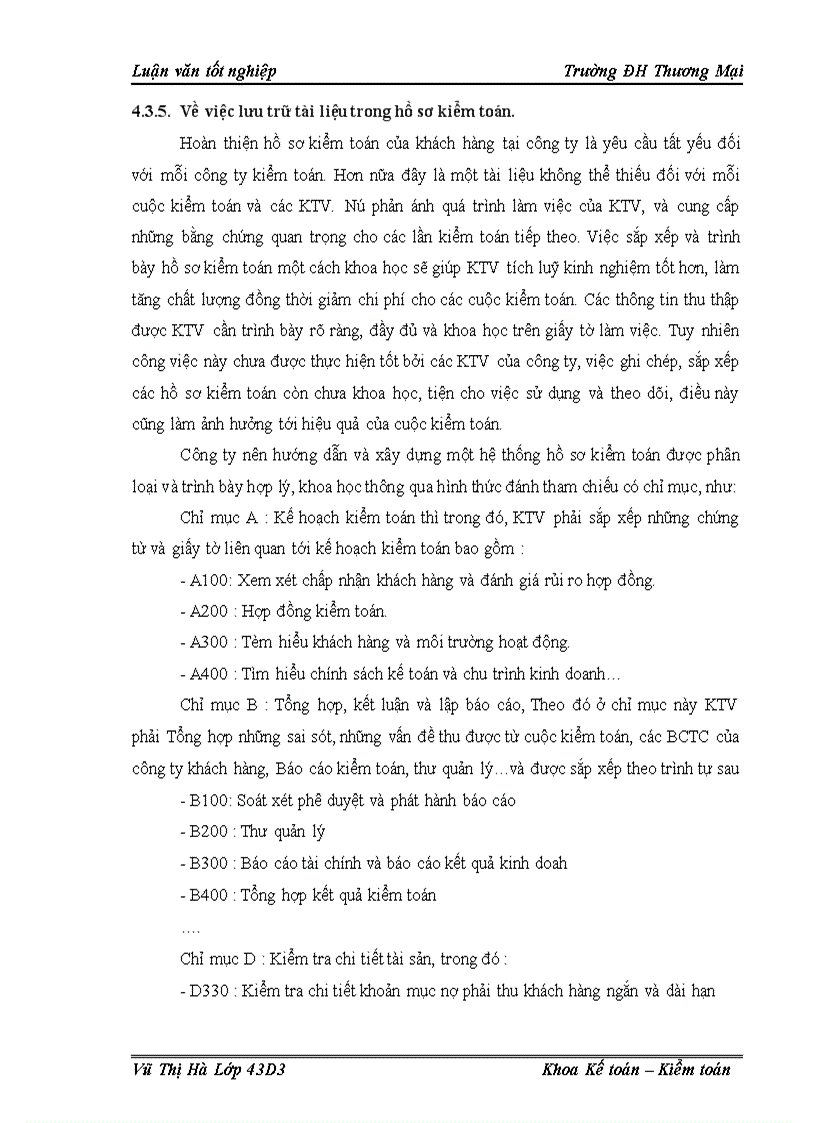 Luận văn tốt nghiệp Trường ĐH Thương Mại

4.3.5. Về việc lưu trữ tài liệu trong hồ sơ kiểm toán.

Hoàn thiện hồ sơ kiểm toán của khách hàng tại công ty là yêu cầu tất yếu đối với mỗi công ty kiểm toán. Hơn nữa đây là một tài liệu không thể thiếu đối với mỗi cuộc kiểm toán và các KTV. Nú phản ánh quá trình làm việc của KTV, và cung cấp những bằng chứng quan trọng cho các lần kiểm toán tiếp theo. Việc sắp xếp và trình bày hồ sơ kiểm toán một cách khoa học sẽ giúp KTV tích luỹ kinh nghiệm tốt hơn, làm tăng chất lượng đồng thời giảm chi phí cho các cuộc kiểm toán. Các thông tin thu thập được KTV cần trình bày rõ ràng, đầy đủ và khoa học trên giấy tờ làm việc. Tuy nhiên công việc này chưa được thực hiện tốt bởi các KTV của công ty, việc ghi chép, sắp xếp các hồ sơ kiểm toán còn chưa khoa học, tiện cho việc sử dụng và theo dõi, điều này cũng làm ảnh hưởng tới hiệu quả của cuộc kiểm toán.

Công ty nên hướng dẫn và xây dựng một hệ thống hồ sơ kiểm toán được phân loại và trình bày hợp lý, khoa học thông qua hình thức đánh tham chiếu có chỉ mục, như:

Chỉ mục A : Kế hoạch kiểm toán thì trong đó, KTV phải sắp xếp những chứng từ và giấy tờ liên quan tới kế hoạch kiểm toán bao gồm :

- A100: Xem xét chấp nhận khách hàng và đánh giá rủi ro hợp đồng.

- A200 : Hợp đồng kiểm toán.

- A300 : Tèm hiểu khách hàng và môi trường hoạt động.

- A400 : Tìm hiểu chính sách kế toán và chu trình kinh doanh…

Chỉ mục B : Tổng hợp, kết luận và lập báo cáo, Theo đó ở chỉ mục này KTV phải Tổng hợp những sai sót, những vấn đề thu được từ cuộc kiểm toán, các BCTC của công ty khách hàng, Báo cáo kiểm toán, thư quản lý…và được sắp xếp theo trình tự sau

- B100: Soát xét phê duyệt và phát hành báo cáo

- B200 : Thư quản lý

- B300 : Báo cáo tài chính và báo cáo kết quả kinh doah

- B400 : Tổng hợp kết quả kiểm toán

….

Chỉ mục D : Kiểm tra chi tiết tài sản, trong đó :

- D330 : Kiểm tra chi tiết khoản mục nợ phải thu khách hàng ngắn và dài hạn

Vũ Thị Hà Lớp 43D3 Khoa Kế toán – Kiểm toán